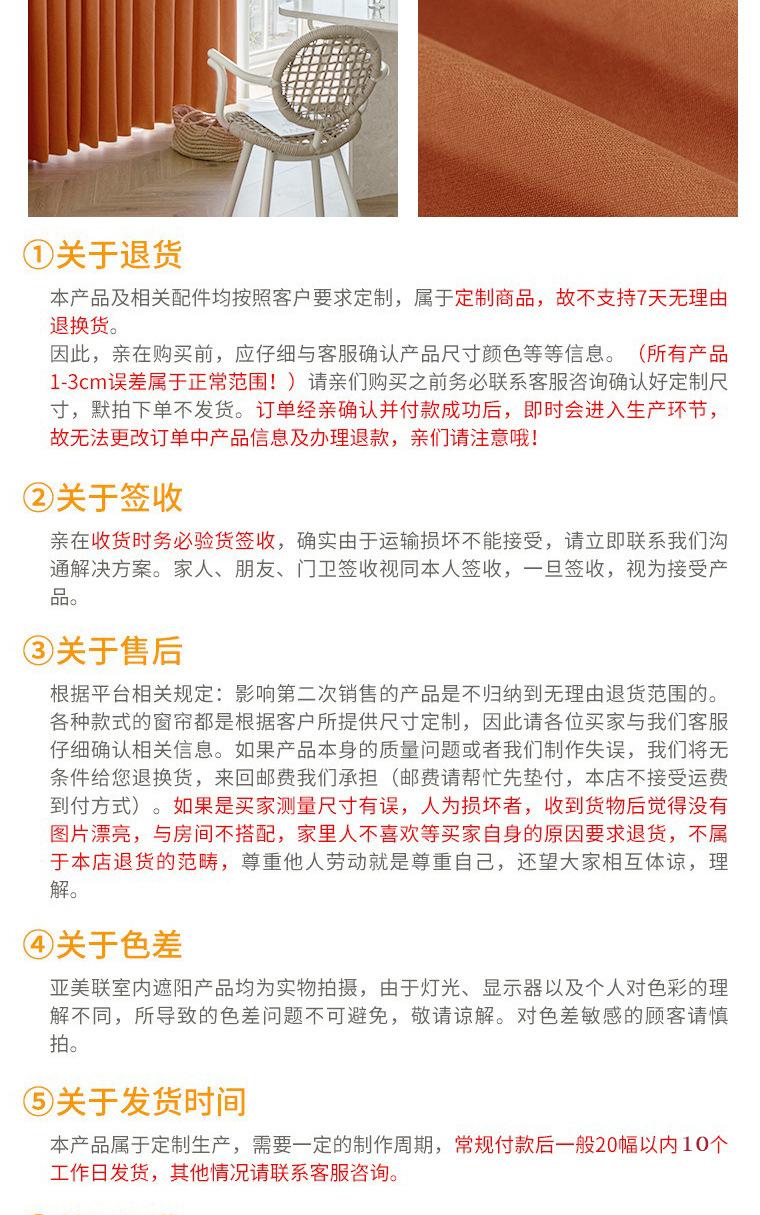 ①关于退货

本产品及相关配件均按照客户要求定制，属于定制商品，故不支持7天无理由退换货。
因此，亲在购买前，应仔细与客服确认产品尺寸颜色等等信息。（所有产品1-3cm误差属于正常范围！）请亲们购买之前务必联系客服咨询确认好定制尺寸，默拍下单不发货。订单经亲确认并付款成功后，即时会进入生产环节，故无法更改订单中产品信息及办理退款，亲们请注意哦！

②关于签收

亲在收货时务必验货签收，确实由于运输损坏不能接受，请立即联系我们沟通解决方案。家人、朋友、门卫签收视同本人签收，一旦签收，视为接受产品。

③关于售后

根据平台相关规定：影响第二次销售的产品是不归纳到无理由退货范围的。各种款式的窗帘都是根据客户所提供尺寸定制，因此请各位买家与我们客服仔细确认相关信息。如果产品本身的质量问题或者我们制作失误，我们将无条件给您退换货，来回邮费我们承担（邮费请帮忙先垫付，本店不接受运费到付方式）。如果是买家测量尺寸有误，人为损坏者，收到货物后觉得没有图片漂亮，与房间不搭配，家里人不喜欢等买家自身的原因要求退货，不属于本店退货的范畴，尊重他人劳动就是尊重自己，还望大家相互体谅，理解。

④关于色差

亚美联室内遮阳产品均为实物拍摄，由于灯光、显示器以及个人对色彩的理解不同，所导致的色差问题不可避免，敬请谅解。对色差敏感的顾客请慎拍。

⑤关于发货时间

本产品属于定制生产，需要一定的制作周期，常规付款后一般20幅以内10个工作日发货，其他情况请联系客服咨询。